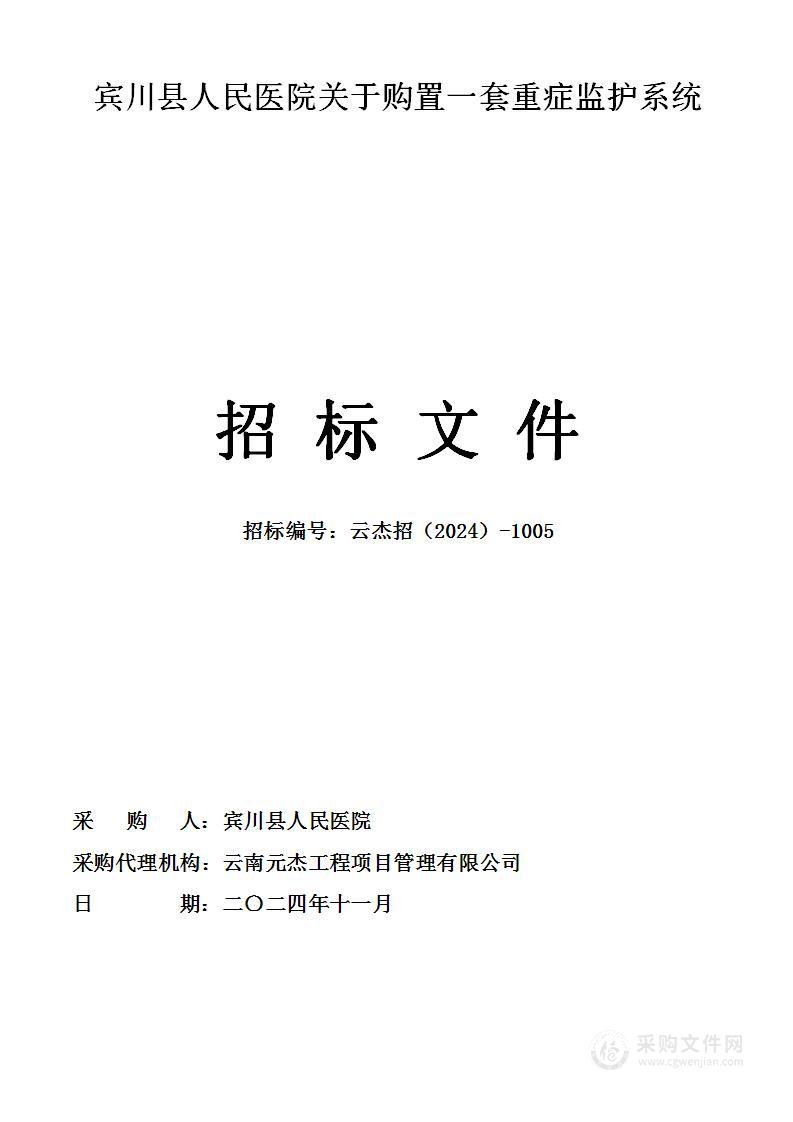 宾川县人民医院关于购置一套重症监护系统

招 标 文 件

招标编号：云杰招（2024）-1005

采　　购　　人：宾川县人民医院

采购代理机构：云南元杰工程项目管理有限公司

日　　　　期：二〇二四年十一月

采购文件网
www.cgwenjian.com